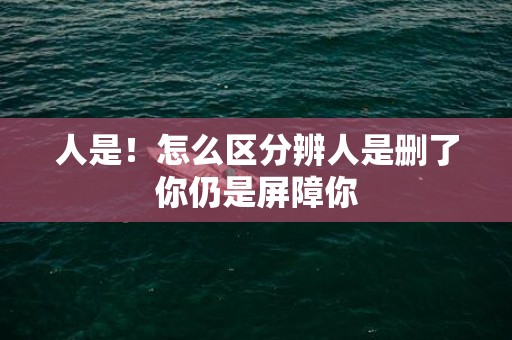 人是！怎么区分辨人是删了你仍是屏障你